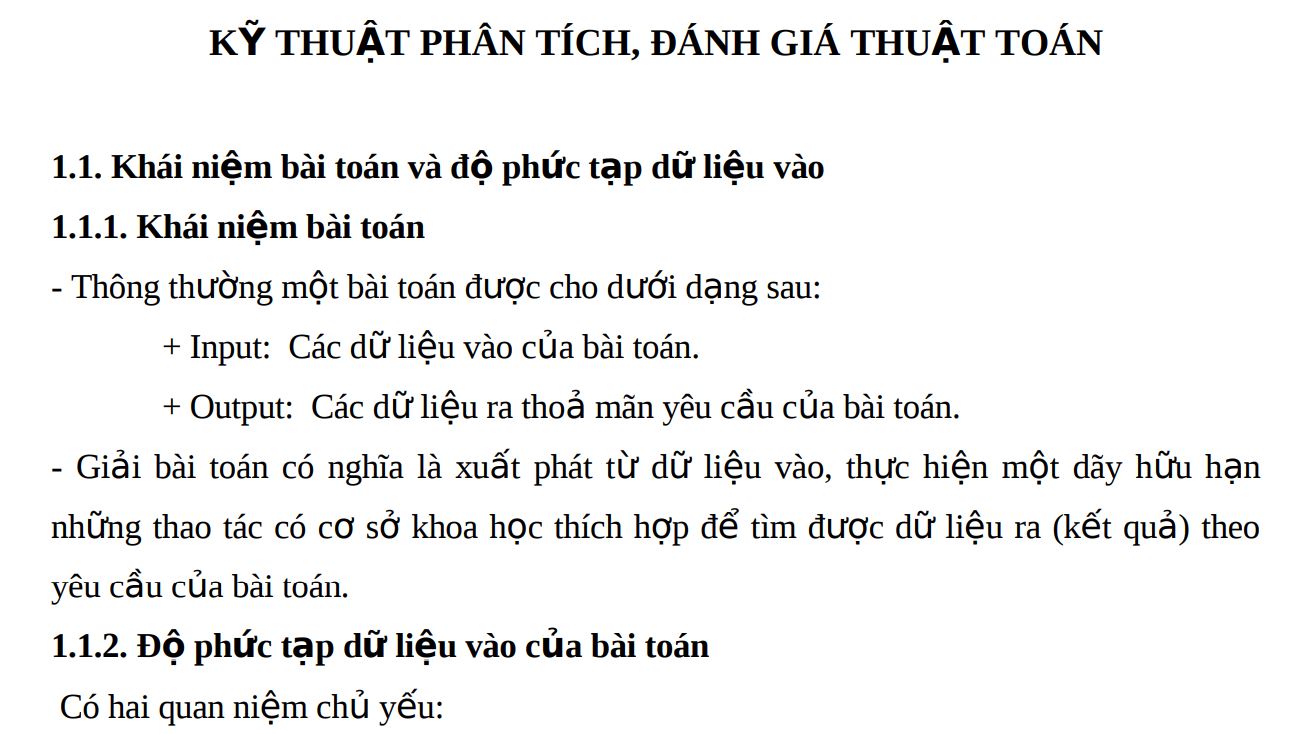 KỸ THUẬT PHÂN TÍCH, ĐÁNH GIÁ THUẬT TOÁN

1.1. Khái niệm bài toán và độ phức tạp dữ liệu vào

1.1.1. Khái niệm bài toán

- Thông thường một bài toán được cho dưới dạng sau:

+ Input: Các dữ liệu vào của bài toán.

+ Output: Các dữ liệu ra thoả mãn yêu cầu của bài toán.

- Giải bài toán có nghĩa là xuất phát từ dữ liệu vào, thực hiện một dãy hữu hạn những thao tác có cơ sở khoa học thích hợp để tìm được dữ liệu ra (kết quả) theo yêu cầu của bài toán.

1.1.2. Độ phức tạp dữ liệu vào của bài toán

Có hai quan niệm chủ yếu: